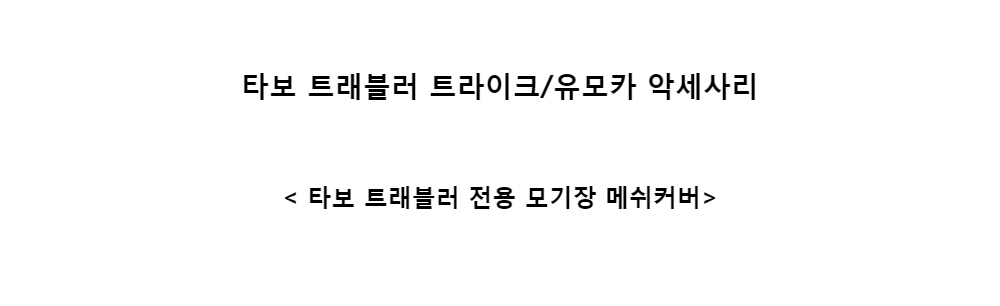 타보 트래블러 트라이크/유모카 악세사리

< 타보 트래블러 전용 모기장 메쉬커버>